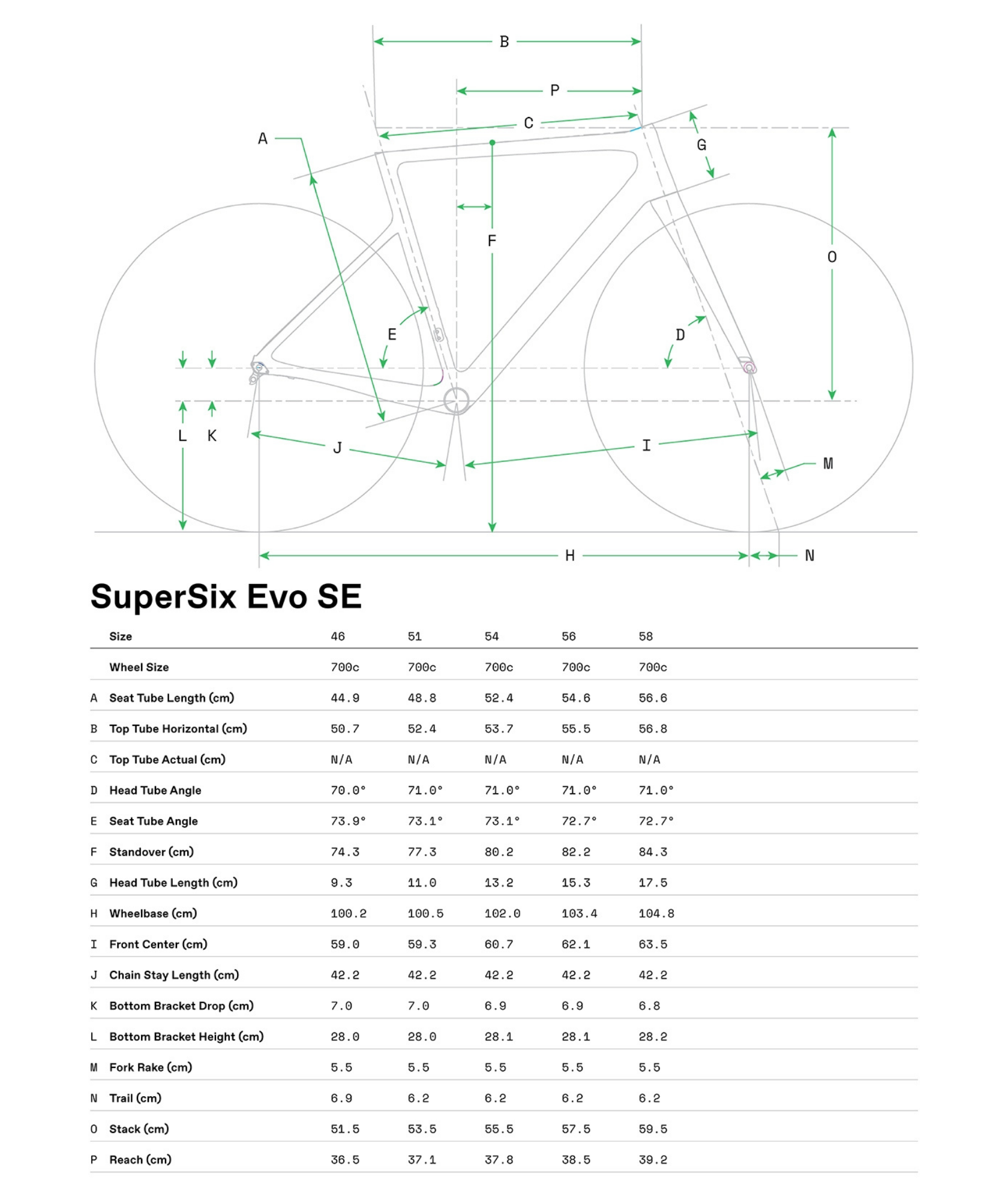 B
P
C
A
G
F
O
E
D
L K
J
I
M
H
N

SuperSix Evo SE

| | Size | 46 | 51 | 54 | 56 | 58 |
|---|---|---|---|---|---|---|
| | Wheel Size | 700c | 700c | 700c | 700c | 700c |
| A | Seat Tube Length (cm) | 44.9 | 48.8 | 52.4 | 54.6 | 56.6 |
| B | Top Tube Horizontal (cm) | 50.7 | 52.4 | 53.7 | 55.5 | 56.8 |
| C | Top Tube Actual (cm) | N/A | N/A | N/A | N/A | N/A |
| D | Head Tube Angle | 70.0° | 71.0° | 71.0° | 71.0° | 71.0° |
| E | Seat Tube Angle | 73.9° | 73.1° | 73.1° | 72.7° | 72.7° |
| F | Standover (cm) | 74.3 | 77.3 | 80.2 | 82.2 | 84.3 |
| G | Head Tube Length (cm) | 9.3 | 11.0 | 13.2 | 15.3 | 17.5 |
| H | Wheelbase (cm) | 100.2 | 100.5 | 102.0 | 103.4 | 104.8 |
| I | Front Center (cm) | 59.0 | 59.3 | 60.7 | 62.1 | 63.5 |
| J | Chain Stay Length (cm) | 42.2 | 42.2 | 42.2 | 42.2 | 42.2 |
| K | Bottom Bracket Drop (cm) | 7.0 | 7.0 | 6.9 | 6.9 | 6.8 |
| L | Bottom Bracket Height (cm) | 28.0 | 28.0 | 28.1 | 28.1 | 28.2 |
| M | Fork Rake (cm) | 5.5 | 5.5 | 5.5 | 5.5 | 5.5 |
| N | Trail (cm) | 6.9 | 6.2 | 6.2 | 6.2 | 6.2 |
| O | Stack (cm) | 51.5 | 53.5 | 55.5 | 57.5 | 59.5 |
| P | Reach (cm) | 36.5 | 37.1 | 37.8 | 38.5 | 39.2 |